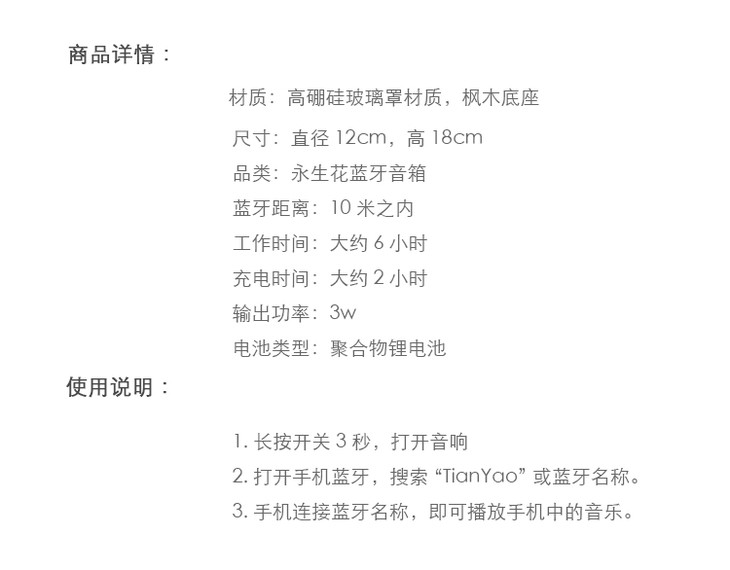 商品详情：

材质：高硼硅玻璃罩材质，枫木底座

尺寸：直径12cm，高18cm

品类：永生花蓝牙音箱

蓝牙距离：10米之内

工作时间：大约6小时

充电时间：大约2小时

输出功率：3w

电池类型：聚合物锂电池

使用说明：

1.长按开关3秒，打开音响

2.打开手机蓝牙，搜索“TianYao”或蓝牙名称。

3.手机连接蓝牙名称，即可播放手机中的音乐。